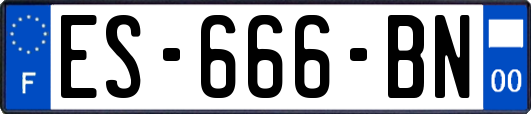 F
ES-666-BN
00